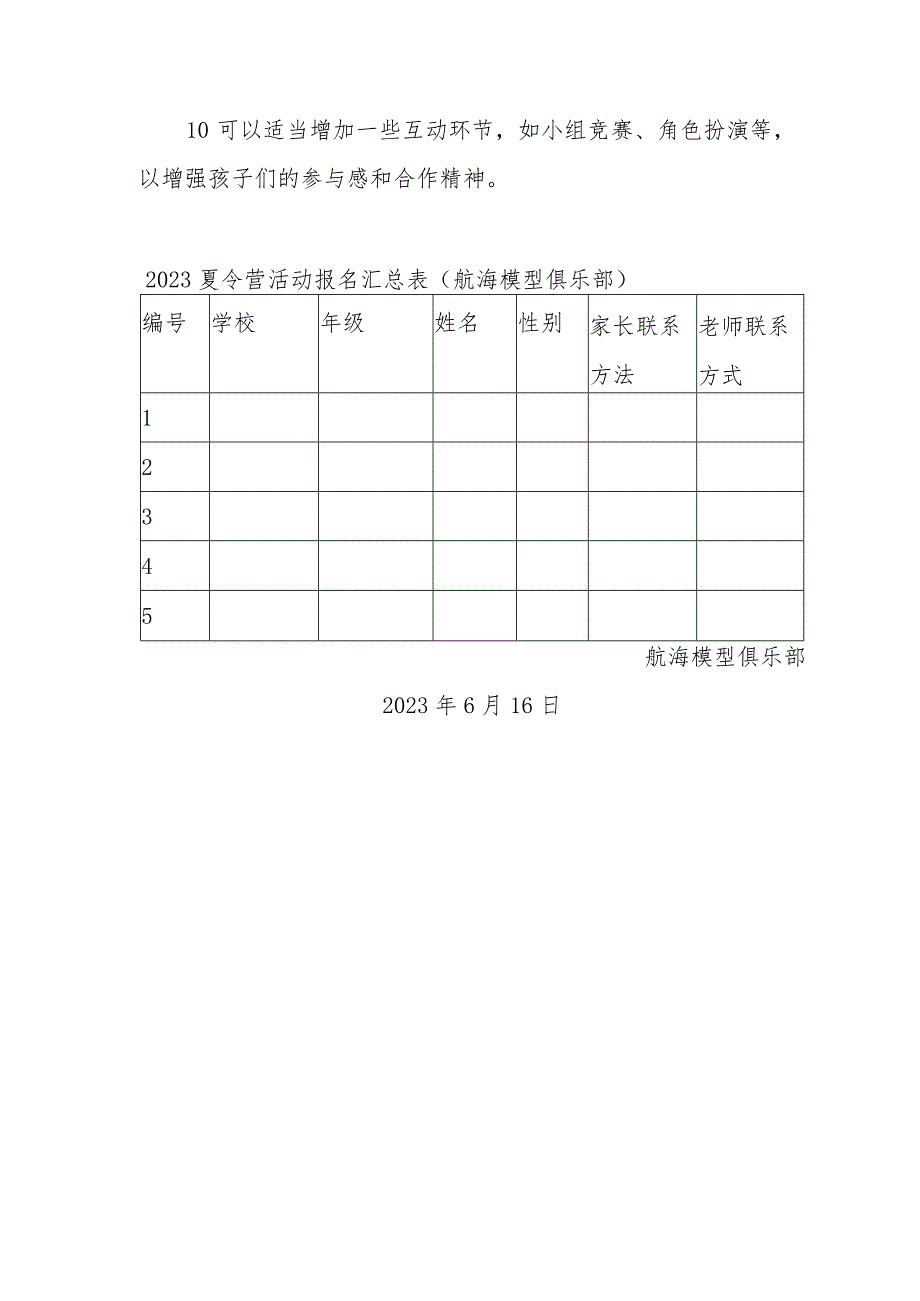 10 可以适当增加一些互动环节，如小组竞赛、角色扮演等，以增强孩子们的参与感和合作精神。

2023 夏令营活动报名汇总表（航海模型俱乐部）

| 编号 | 学校 | 年级 | 姓名 | 性别 | 家长联系方法 | 老师联系方式 |
|---|---|---|---|---|---|---|
| 1 | | | | | | |
| 2 | | | | | | |
| 3 | | | | | | |
| 4 | | | | | | |
| 5 | | | | | | |

航海模型俱乐部

2023 年 6 月 16 日